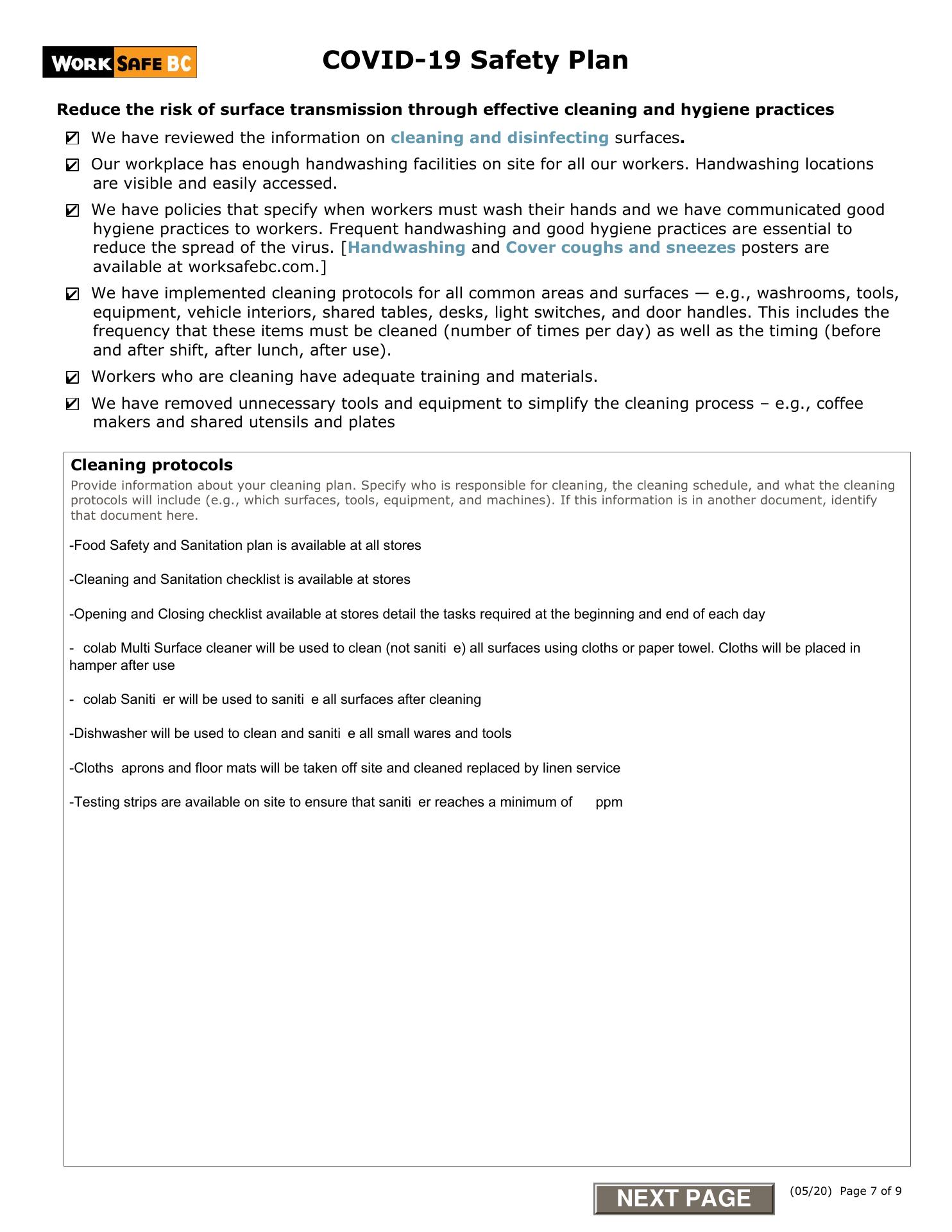 WORK SAFE BC

COVID-19 Safety Plan

Reduce the risk of surface transmission through effective cleaning and hygiene practices

☑ We have reviewed the information on cleaning and disinfecting surfaces.

☑ Our workplace has enough handwashing facilities on site for all our workers. Handwashing locations are visible and easily accessed.

☑ We have policies that specify when workers must wash their hands and we have communicated good hygiene practices to workers. Frequent handwashing and good hygiene practices are essential to reduce the spread of the virus. [Handwashing and Cover coughs and sneezes posters are available at worksafebc.com.]

☑ We have implemented cleaning protocols for all common areas and surfaces — e.g., washrooms, tools, equipment, vehicle interiors, shared tables, desks, light switches, and door handles. This includes the frequency that these items must be cleaned (number of times per day) as well as the timing (before and after shift, after lunch, after use).

☑ Workers who are cleaning have adequate training and materials.

☑ We have removed unnecessary tools and equipment to simplify the cleaning process – e.g., coffee makers and shared utensils and plates

Cleaning protocols

Provide information about your cleaning plan. Specify who is responsible for cleaning, the cleaning schedule, and what the cleaning protocols will include (e.g., which surfaces, tools, equipment, and machines). If this information is in another document, identify that document here.

-Food Safety and Sanitation plan is available at all stores

-Cleaning and Sanitation checklist is available at stores

-Opening and Closing checklist available at stores detail the tasks required at the beginning and end of each day

- colab Multi Surface cleaner will be used to clean (not saniti e) all surfaces using cloths or paper towel. Cloths will be placed in hamper after use

- colab Saniti er will be used to saniti e all surfaces after cleaning

-Dishwasher will be used to clean and saniti e all small wares and tools

-Cloths aprons and floor mats will be taken off site and cleaned replaced by linen service

-Testing strips are available on site to ensure that saniti er reaches a minimum of ppm

NEXT PAGE

(05/20) Page 7 of 9